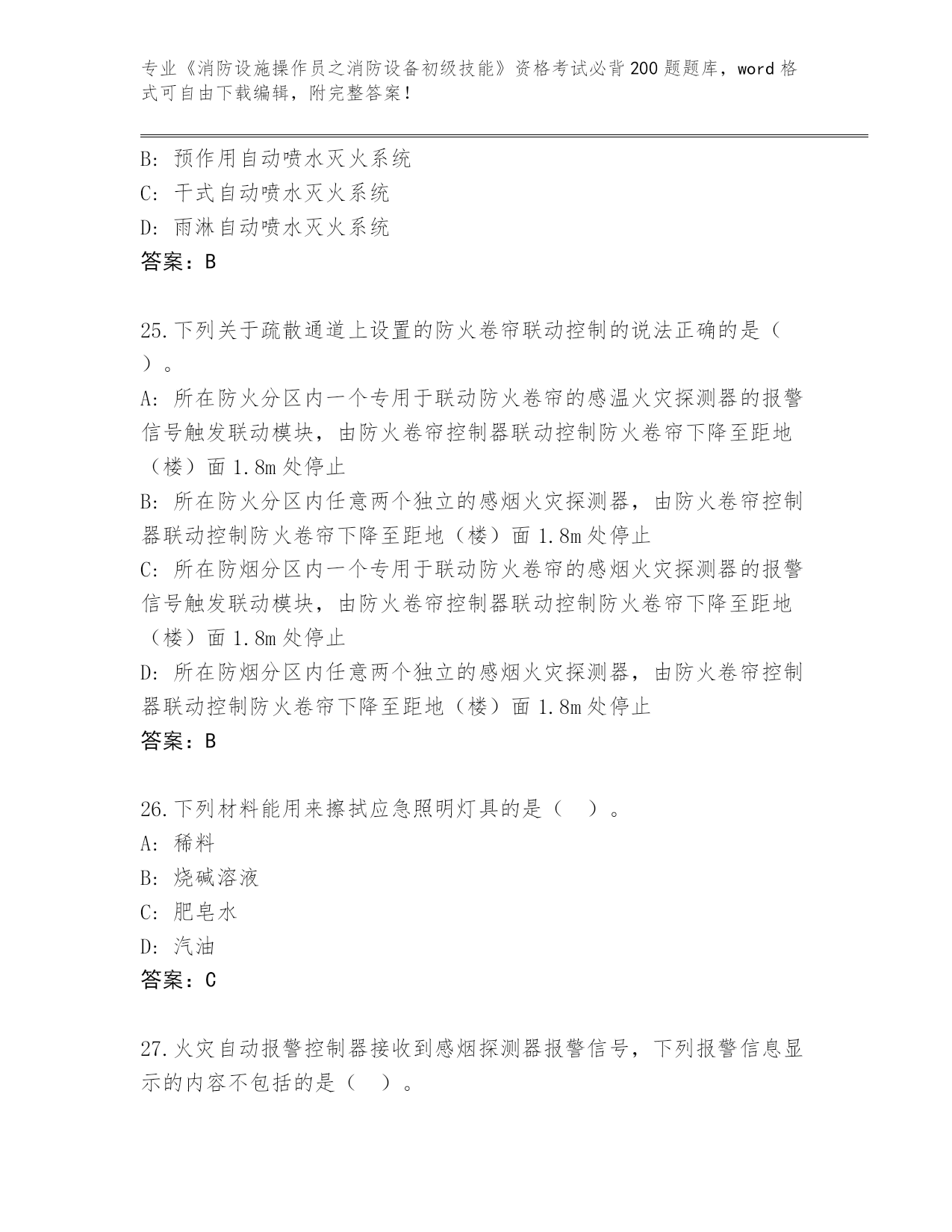 专业《消防设施操作员之消防设备初级技能》资格考试必背200题题库，word格式可自由下载编辑，附完整答案！

B: 预作用自动喷水灭火系统
C: 干式自动喷水灭火系统
D: 雨淋自动喷水灭火系统
答案：B

25.下列关于疏散通道上设置的防火卷帘联动控制的说法正确的是（ ）。
A: 所在防火分区内一个专用于联动防火卷帘的感温火灾探测器的报警信号触发联动模块，由防火卷帘控制器联动控制防火卷帘下降至距地（楼）面1.8m处停止
B: 所在防火分区内任意两个独立的感烟火灾探测器，由防火卷帘控制器联动控制防火卷帘下降至距地（楼）面1.8m处停止
C: 所在防烟分区内一个专用于联动防火卷帘的感烟火灾探测器的报警信号触发联动模块，由防火卷帘控制器联动控制防火卷帘下降至距地（楼）面1.8m处停止
D: 所在防烟分区内任意两个独立的感烟火灾探测器，由防火卷帘控制器联动控制防火卷帘下降至距地（楼）面1.8m处停止
答案：B

26.下列材料能用来擦拭应急照明灯具的是（ ）。
A: 稀料
B: 烧碱溶液
C: 肥皂水
D: 汽油
答案：C

27.火灾自动报警控制器接收到感烟探测器报警信号，下列报警信息显示的内容不包括的是（ ）。